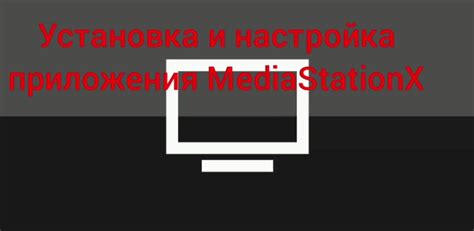 Установка и настройка приложения MediaStationX